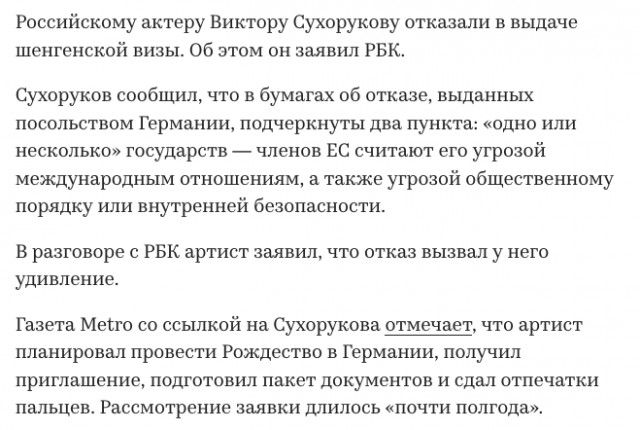 Российскому актеру Виктору Сухорукову отказали в выдаче шенгенской визы. Об этом он заявил РБК.

Сухоруков сообщил, что в бумагах об отказе, выданных посольством Германии, подчеркнуты два пункта: «одно или несколько» государств — членов ЕС считают его угрозой международным отношениям, а также угрозой общественному порядку или внутренней безопасности.

В разговоре с РБК артист заявил, что отказ вызвал у него удивление.

Газета Metro со ссылкой на Сухорукова отмечает, что артист планировал провести Рождество в Германии, получил приглашение, подготовил пакет документов и сдал отпечатки пальцев. Рассмотрение заявки длилось «почти полгода».